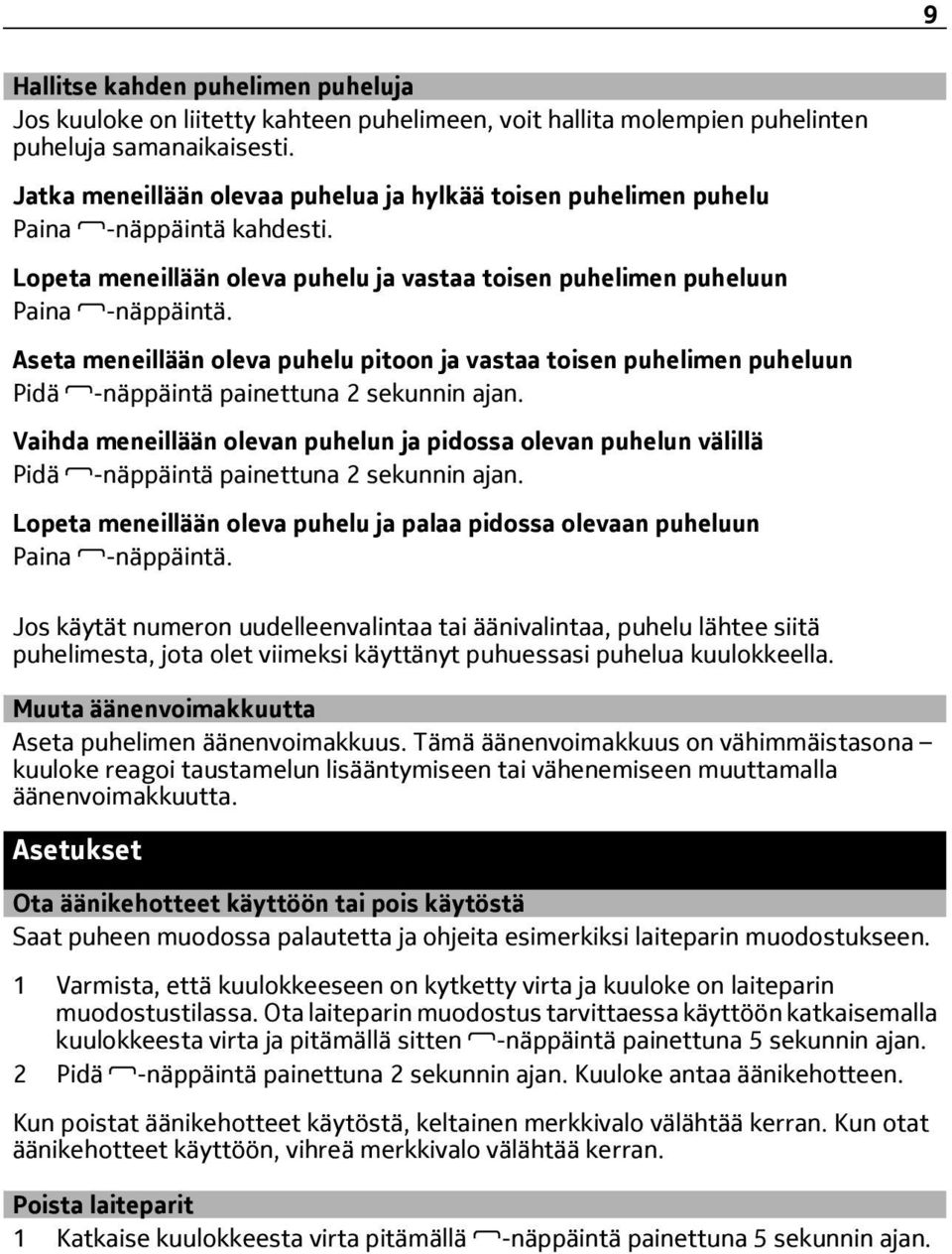 9

Hallitse kahden puhelimen puheluja

Jos kuuloke on liitetty kahteen puhelimeen, voit hallita molempien puhelinten puheluja samanaikaisesti.

Jatka meneillään olevaa puhelua ja hylkää toisen puhelimen puhelu

Paina -näppäintä kahdesti.

Lopeta meneillään oleva puhelu ja vastaa toisen puhelimen puheluun

Paina -näppäintä.

Aseta meneillään oleva puhelu pitoon ja vastaa toisen puhelimen puheluun

Pidä -näppäintä painettuna 2 sekunnin ajan.

Vaihda meneillään olevan puhelun ja pidossa olevan puhelun välillä

Pidä -näppäintä painettuna 2 sekunnin ajan.

Lopeta meneillään oleva puhelu ja palaa pidossa olevaan puheluun

Paina -näppäintä.

Jos käytät numeron uudelleenvalintaa tai äänivalintaa, puhelu lähtee siitä puhelimesta, jota olet viimeksi käyttänyt puhuessasi puhelua kuulokkeella.

Muuta äänenvoimakkuutta

Aseta puhelimen äänenvoimakkuus. Tämä äänenvoimakkuus on vähimmäistasona – kuuloke reagoi taustamelun lisääntymiseen tai vähenemiseen muuttamalla äänenvoimakkuutta.

Asetukset

Ota äänikehotteet käyttöön tai pois käytöstä

Saat puheen muodossa palautetta ja ohjeita esimerkiksi laiteparin muodostukseen.

1 Varmista, että kuulokkeeseen on kytketty virta ja kuuloke on laiteparin muodostustilassa. Ota laiteparin muodostus tarvittaessa käyttöön katkaisemalla kuulokkeesta virta ja pitämällä sitten -näppäintä painettuna 5 sekunnin ajan.
2 Pidä -näppäintä painettuna 2 sekunnin ajan. Kuuloke antaa äänikehotteen.

Kun poistat äänikehotteet käytöstä, keltainen merkkivalo välähtää kerran. Kun otat äänikehotteet käyttöön, vihreä merkkivalo välähtää kerran.

Poista laiteparit

1 Katkaise kuulokkeesta virta pitämällä -näppäintä painettuna 5 sekunnin ajan.